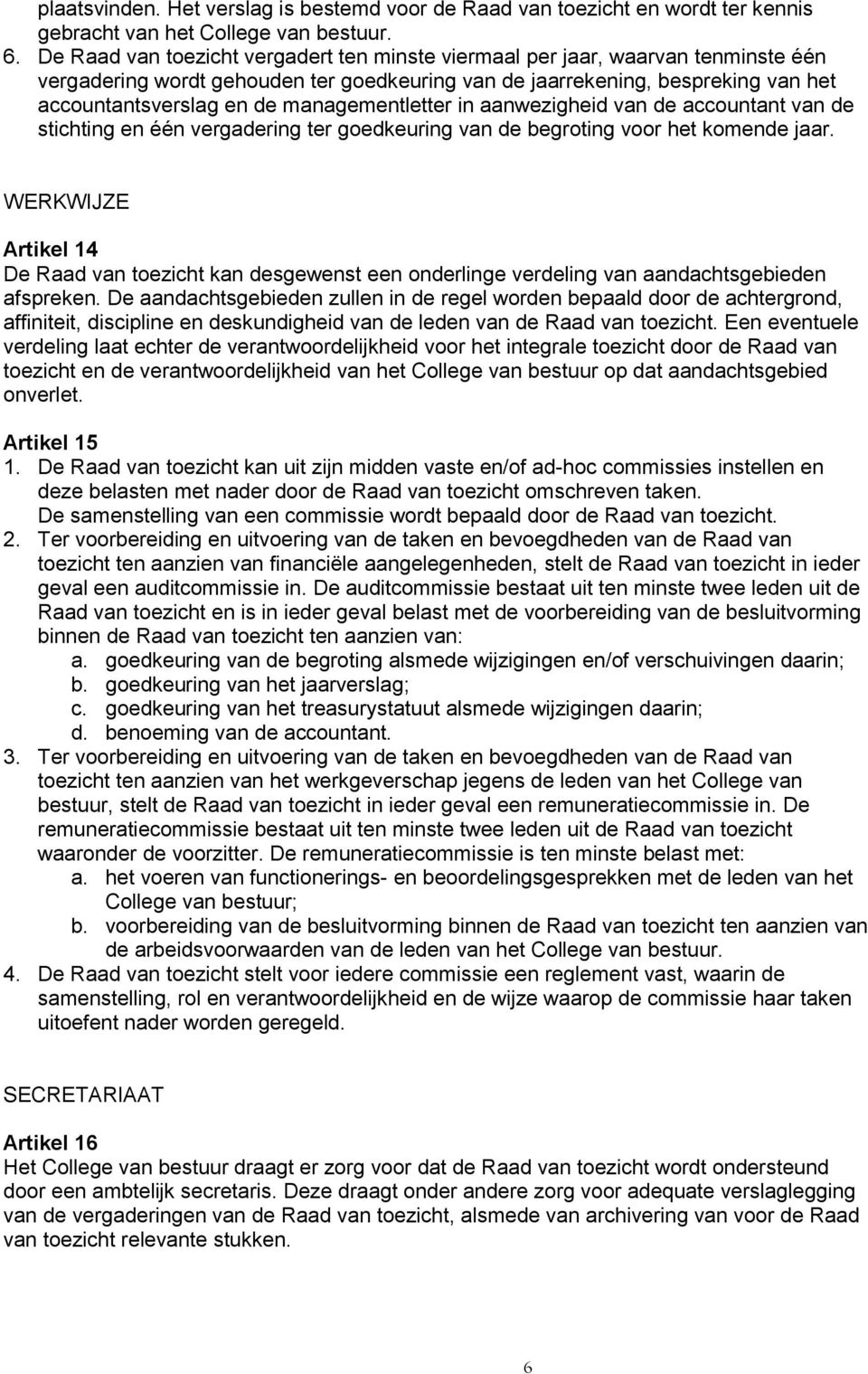 plaatsvinden. Het verslag is bestemd voor de Raad van toezicht en wordt ter kennis gebracht van het College van bestuur.
6. De Raad van toezicht vergadert ten minste viermaal per jaar, waarvan tenminste één vergadering wordt gehouden ter goedkeuring van de jaarrekening, bespreking van het accountantsverslag en de managementletter in aanwezigheid van de accountant van de stichting en één vergadering ter goedkeuring van de begroting voor het komende jaar.

WERKWIJZE

Artikel 14
De Raad van toezicht kan desgewenst een onderlinge verdeling van aandachtsgebieden afspreken. De aandachtsgebieden zullen in de regel worden bepaald door de achtergrond, affiniteit, discipline en deskundigheid van de leden van de Raad van toezicht. Een eventuele verdeling laat echter de verantwoordelijkheid voor het integrale toezicht door de Raad van toezicht en de verantwoordelijkheid van het College van bestuur op dat aandachtsgebied onverlet.

Artikel 15
1. De Raad van toezicht kan uit zijn midden vaste en/of ad-hoc commissies instellen en deze belasten met nader door de Raad van toezicht omschreven taken. De samenstelling van een commissie wordt bepaald door de Raad van toezicht.
2. Ter voorbereiding en uitvoering van de taken en bevoegdheden van de Raad van toezicht ten aanzien van financiële aangelegenheden, stelt de Raad van toezicht in ieder geval een auditcommissie in. De auditcommissie bestaat uit ten minste twee leden uit de Raad van toezicht en is in ieder geval belast met de voorbereiding van de besluitvorming binnen de Raad van toezicht ten aanzien van:
a. goedkeuring van de begroting alsmede wijzigingen en/of verschuivingen daarin;
b. goedkeuring van het jaarverslag;
c. goedkeuring van het treasurystatuut alsmede wijzigingen daarin;
d. benoeming van de accountant.
3. Ter voorbereiding en uitvoering van de taken en bevoegdheden van de Raad van toezicht ten aanzien van het werkgeverschap jegens de leden van het College van bestuur, stelt de Raad van toezicht in ieder geval een remuneratiecommissie in. De remuneratiecommissie bestaat uit ten minste twee leden uit de Raad van toezicht waaronder de voorzitter. De remuneratiecommissie is ten minste belast met:
a. het voeren van functionerings- en beoordelingsgesprekken met de leden van het College van bestuur;
b. voorbereiding van de besluitvorming binnen de Raad van toezicht ten aanzien van de arbeidsvoorwaarden van de leden van het College van bestuur.
4. De Raad van toezicht stelt voor iedere commissie een reglement vast, waarin de samenstelling, rol en verantwoordelijkheid en de wijze waarop de commissie haar taken uitoefent nader worden geregeld.

SECRETARIAAT

Artikel 16
Het College van bestuur draagt er zorg voor dat de Raad van toezicht wordt ondersteund door een ambtelijk secretaris. Deze draagt onder andere zorg voor adequate verslaglegging van de vergaderingen van de Raad van toezicht, alsmede van archivering van voor de Raad van toezicht relevante stukken.

6